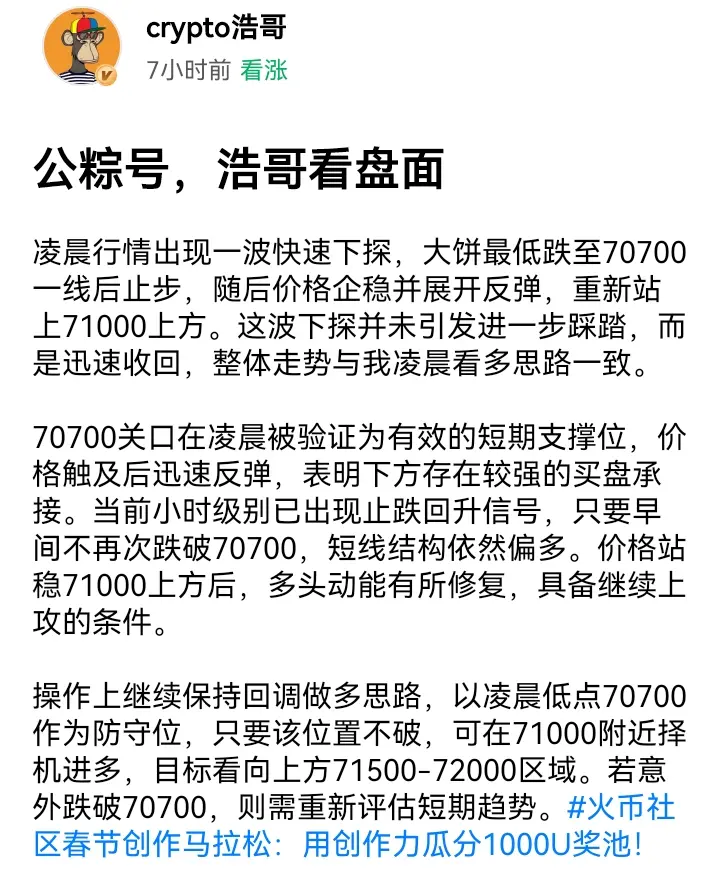 crypto浩哥
7小时前 看涨

公粽号，浩哥看盘面

凌晨行情出现一波快速下探，大饼最低跌至70700一线后止步，随后价格企稳并展开反弹，重新站上71000上方。这波下探并未引发进一步踩踏，而是迅速收回，整体走势与我凌晨看多思路一致。

70700关口在凌晨被验证为有效的短期支撑位，价格触及后迅速反弹，表明下方存在较强的买盘承接。当前小时级别已出现止跌回升信号，只要早间不再次跌破70700，短线结构依然偏多。价格站稳71000上方后，多头动能有所修复，具备继续上攻的条件。

操作上继续保持回调做多思路，以凌晨低点70700作为防守位，只要该位置不破，可在71000附近择机进多，目标看向上方71500-72000区域。若意外跌破70700，则需重新评估短期趋势。#火币社区春节创作马拉松：用创作力瓜分1000U奖池！